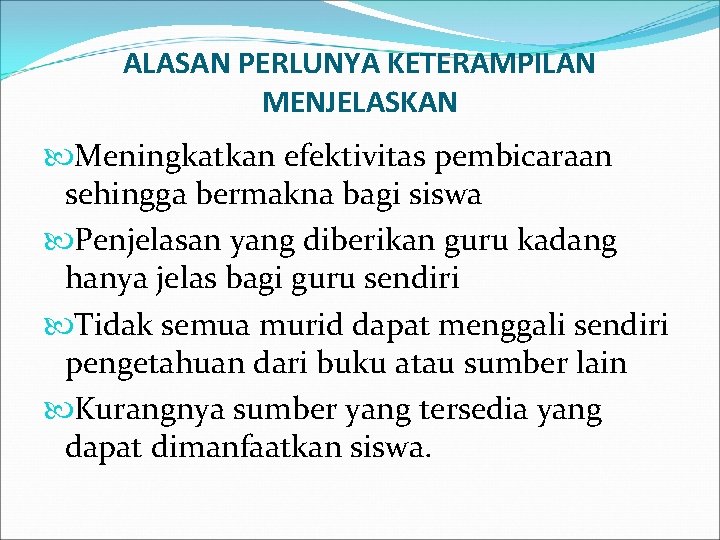 ALASAN PERLUNYA KETERAMPILAN MENJELASKAN

Meningkatkan efektivitas pembicaraan sehingga bermakna bagi siswa

Penjelasan yang diberikan guru kadang hanya jelas bagi guru sendiri

Tidak semua murid dapat menggali sendiri pengetahuan dari buku atau sumber lain

Kurangnya sumber yang tersedia yang dapat dimanfaatkan siswa.